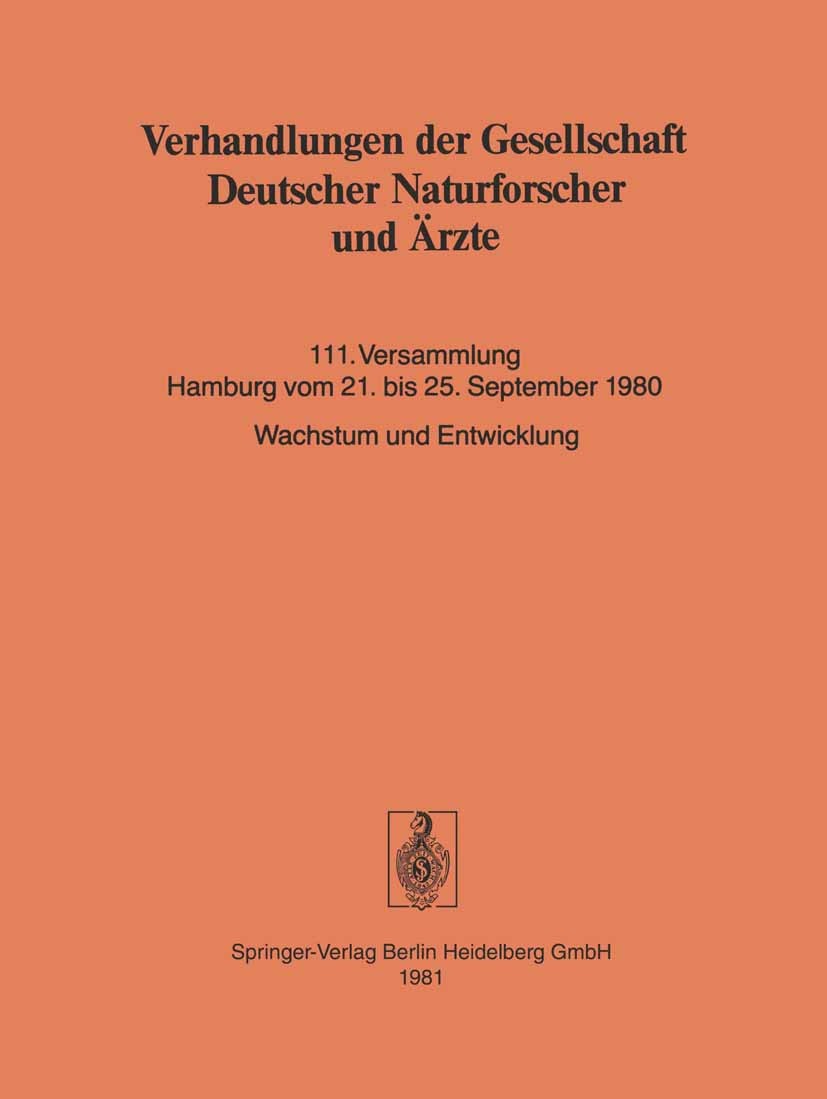 Verhandlungen der Gesellschaft Deutscher Naturforscher und Ärzte

111. Versammlung
Hamburg vom 21. bis 25. September 1980

Wachstum und Entwicklung

Springer-Verlag Berlin Heidelberg GmbH
1981